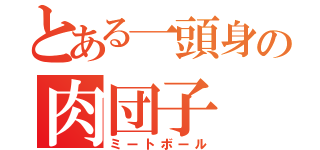 とある一頭身の
肉団子
ミートボール